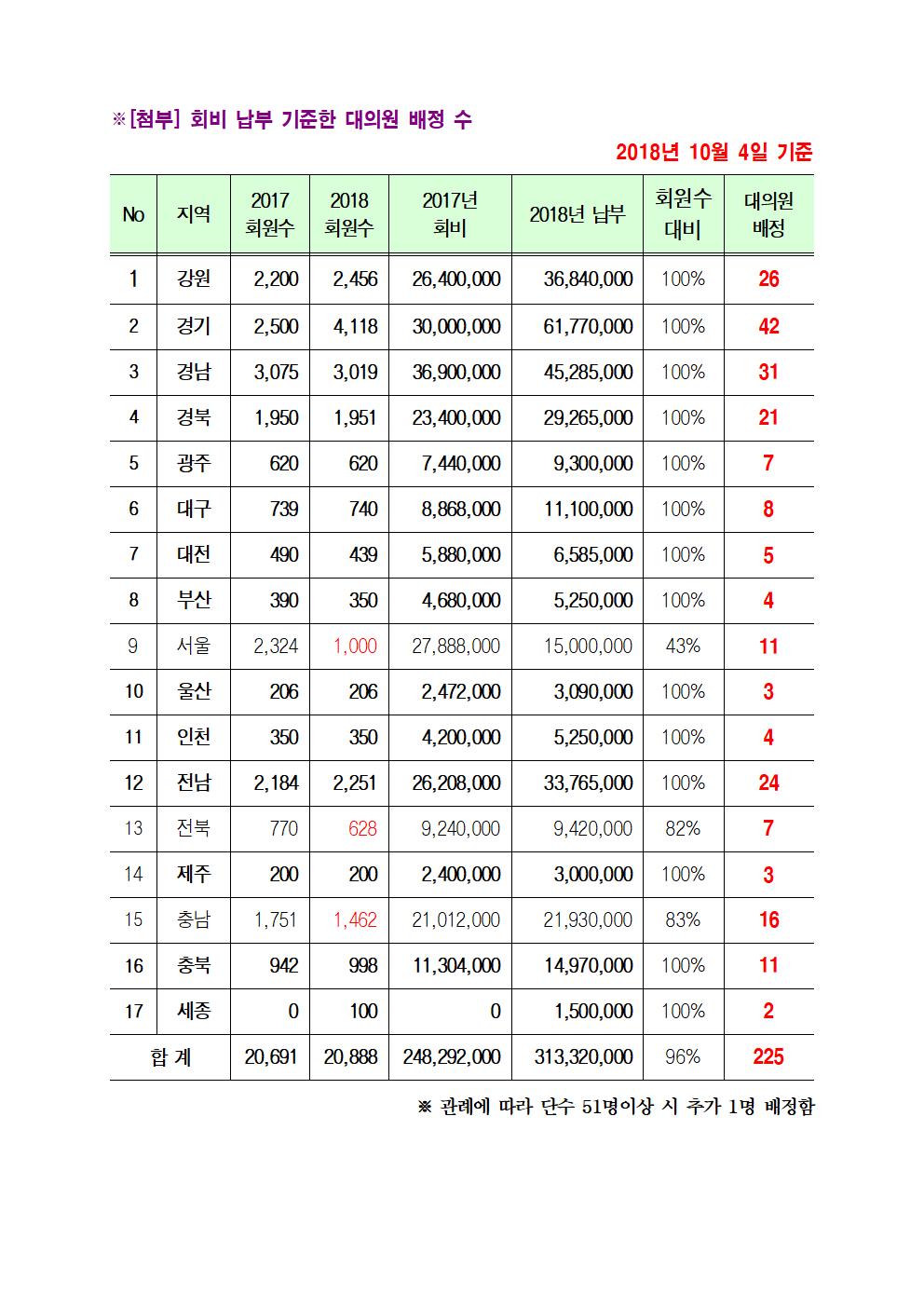 ※[첨부] 회비 납부 기준한 대의원 배정 수

2018년 10월 4일 기준

| No | 지역 | 2017 회원수 | 2018 회원수 | 2017년 회비 | 2018년 납부 | 회원수 대비 | 대의원 배정 |
|---|---|---|---|---|---|---|---|
| 1 | 강원 | 2,200 | 2,456 | 26,400,000 | 36,840,000 | 100% | 26 |
| 2 | 경기 | 2,500 | 4,118 | 30,000,000 | 61,770,000 | 100% | 42 |
| 3 | 경남 | 3,075 | 3,019 | 36,900,000 | 45,285,000 | 100% | 31 |
| 4 | 경북 | 1,950 | 1,951 | 23,400,000 | 29,265,000 | 100% | 21 |
| 5 | 광주 | 620 | 620 | 7,440,000 | 9,300,000 | 100% | 7 |
| 6 | 대구 | 739 | 740 | 8,868,000 | 11,100,000 | 100% | 8 |
| 7 | 대전 | 490 | 439 | 5,880,000 | 6,585,000 | 100% | 5 |
| 8 | 부산 | 390 | 350 | 4,680,000 | 5,250,000 | 100% | 4 |
| 9 | 서울 | 2,324 | 1,000 | 27,888,000 | 15,000,000 | 43% | 11 |
| 10 | 울산 | 206 | 206 | 2,472,000 | 3,090,000 | 100% | 3 |
| 11 | 인천 | 350 | 350 | 4,200,000 | 5,250,000 | 100% | 4 |
| 12 | 전남 | 2,184 | 2,251 | 26,208,000 | 33,765,000 | 100% | 24 |
| 13 | 전북 | 770 | 628 | 9,240,000 | 9,420,000 | 82% | 7 |
| 14 | 제주 | 200 | 200 | 2,400,000 | 3,000,000 | 100% | 3 |
| 15 | 충남 | 1,751 | 1,462 | 21,012,000 | 21,930,000 | 83% | 16 |
| 16 | 충북 | 942 | 998 | 11,304,000 | 14,970,000 | 100% | 11 |
| 17 | 세종 | 0 | 100 | 0 | 1,500,000 | 100% | 2 |
| 합 계 | | 20,691 | 20,888 | 248,292,000 | 313,320,000 | 96% | 225 |

※ 관례에 따라 단수 51명이상 시 추가 1명 배정함